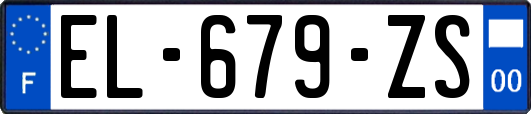 F
EL-679-ZS
00